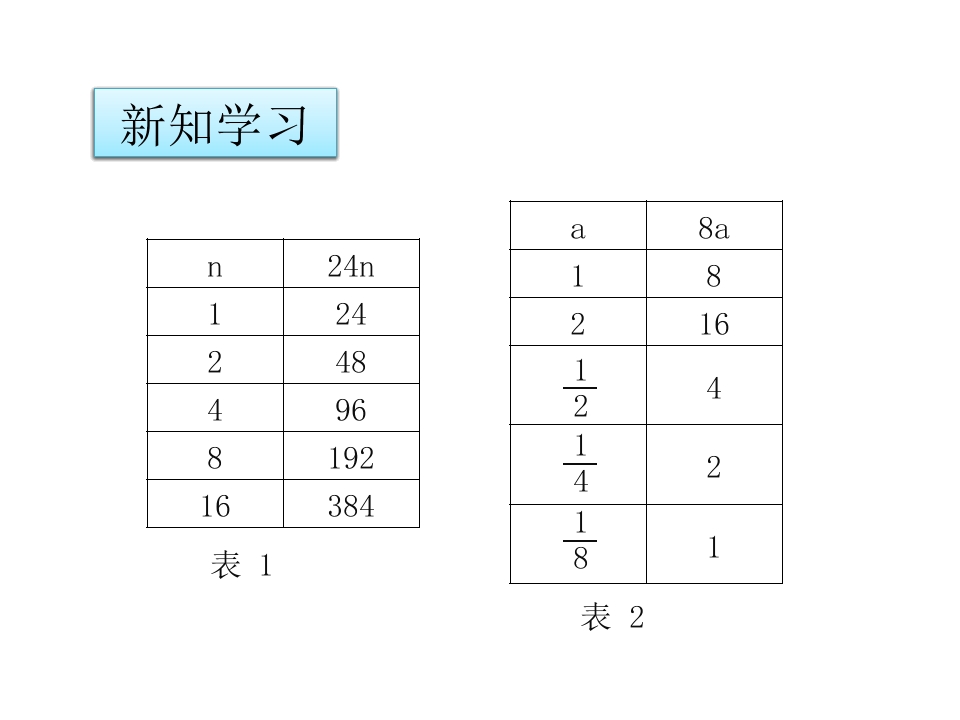 新知学习

| n | 24n |
|---|---|
| 1 | 24 |
| 2 | 48 |
| 4 | 96 |
| 8 | 192 |
| 16 | 384 |

表 1

| a | 8a |
|---|---|
| 1 | 8 |
| 2 | 16 |
| $\frac{1}{2}$ | 4 |
| $\frac{1}{4}$ | 2 |
| $\frac{1}{8}$ | 1 |

表 2